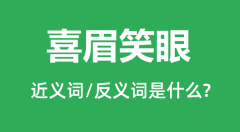 喜眉笑眼

近义词/反义词是什么?